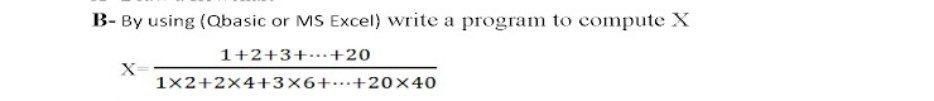 B- By using (Qbasic or MS Excel) write a program to compute X

$X=\frac{1+2+3+\cdots+20}{1\times2+2\times4+3\times6+\cdots+20\times40}$